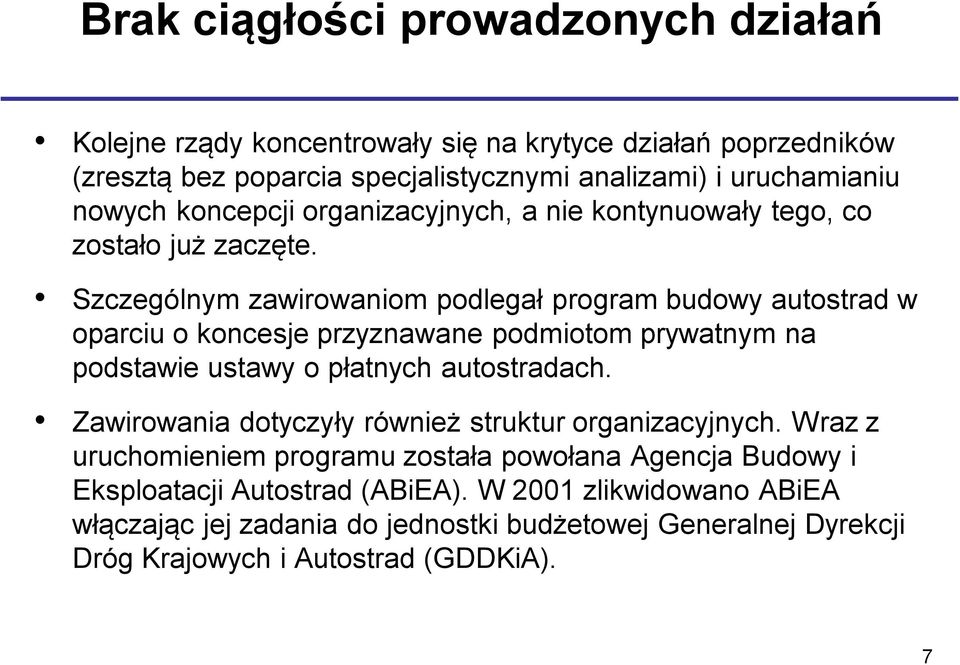 Brak ciągłości prowadzonych działań

• Kolejne rządy koncentrowały się na krytyce działań poprzedników (zresztą bez poparcia specjalistycznymi analizami) i uruchamianiu nowych koncepcji organizacyjnych, a nie kontynuowały tego, co zostało już zaczęte.

• Szczególnym zawirowaniom podlegał program budowy autostrad w oparciu o koncesje przyznawane podmiotom prywatnym na podstawie ustawy o płatnych autostradach.

• Zawirowania dotyczyły również struktur organizacyjnych. Wraz z uruchomieniem programu została powołana Agencja Budowy i Eksploatacji Autostrad (ABiEA). W 2001 zlikwidowano ABiEA włączając jej zadania do jednostki budżetowej Generalnej Dyrekcji Dróg Krajowych i Autostrad (GDDKiA).

7